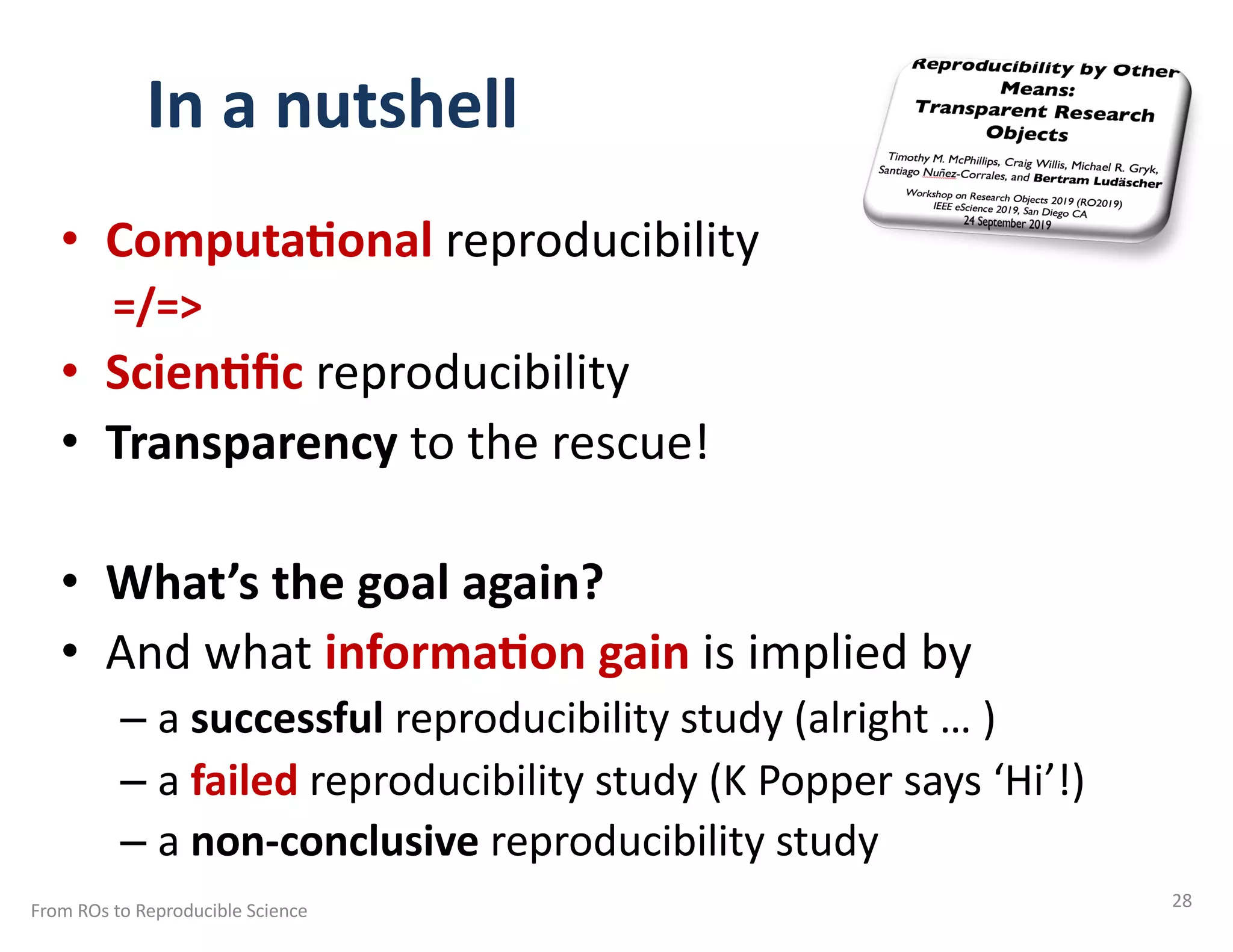 In a nutshell

Reproducibility by Other Means: Transparent Research Objects

Timothy M. McPhillips, Craig Willis, Michael R. Gryk, Santiago Nuñez-Corrales, and Bertram Ludäscher

Workshop on Research Objects 2019 (RO2019)
IEEE eScience 2019, San Diego CA
24 September 2019

• Computational reproducibility
=/=>
• Scientific reproducibility
• Transparency to the rescue!

• What's the goal again?
• And what information gain is implied by
– a successful reproducibility study (alright … )
– a failed reproducibility study (K Popper says 'Hi'!)
– a non-conclusive reproducibility study

From ROs to Reproducible Science

28